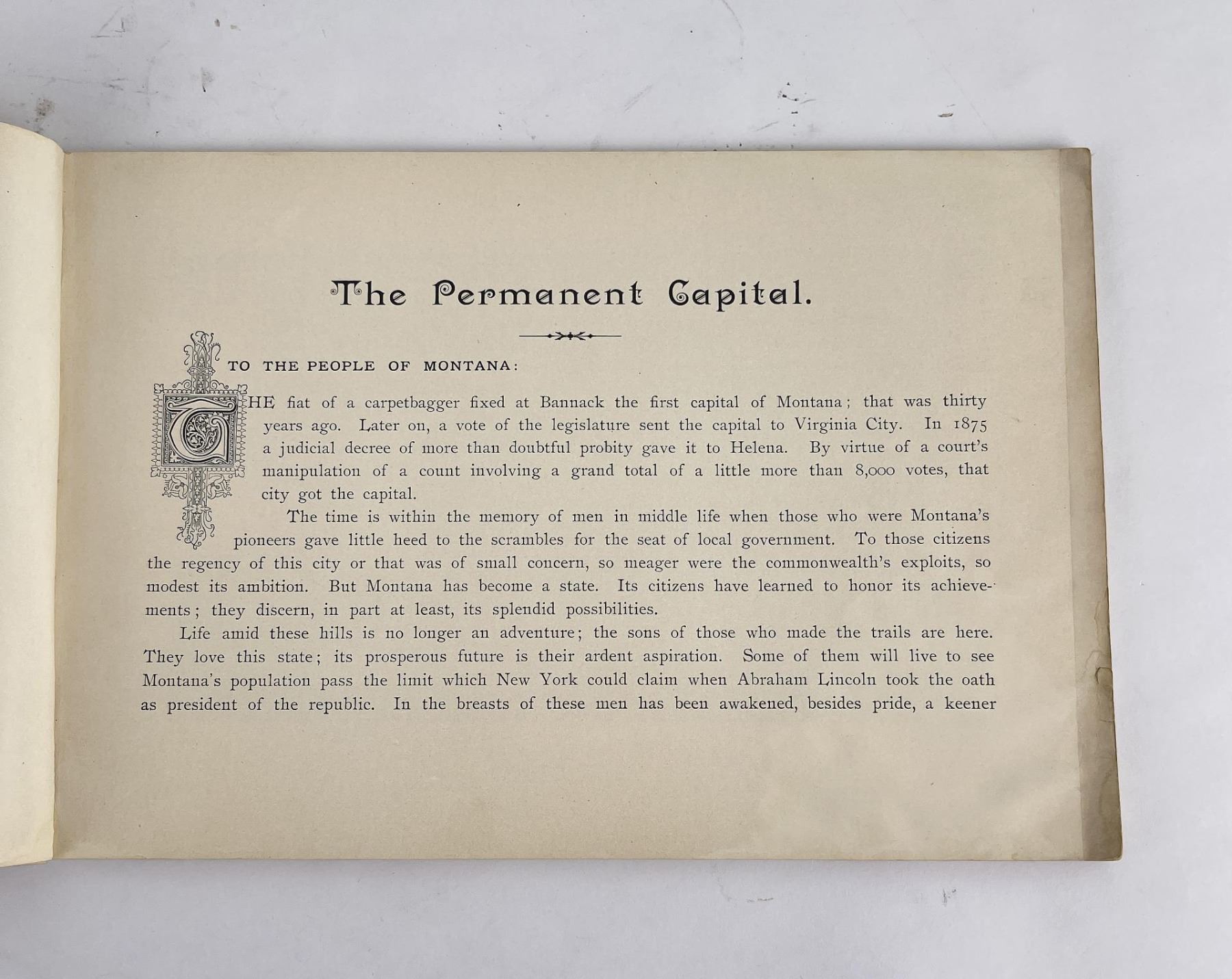 The Permanent Capital.

TO THE PEOPLE OF MONTANA:

THE fiat of a carpetbagger fixed at Bannack the first capital of Montana; that was thirty years ago. Later on, a vote of the legislature sent the capital to Virginia City. In 1875 a judicial decree of more than doubtful probity gave it to Helena. By virtue of a court's manipulation of a count involving a grand total of a little more than 8,000 votes, that city got the capital.

The time is within the memory of men in middle life when those who were Montana's pioneers gave little heed to the scrambles for the seat of local government. To those citizens the regency of this city or that was of small concern, so meager were the commonwealth's exploits, so modest its ambition. But Montana has become a state. Its citizens have learned to honor its achievements; they discern, in part at least, its splendid possibilities.

Life amid these hills is no longer an adventure; the sons of those who made the trails are here. They love this state; its prosperous future is their ardent aspiration. Some of them will live to see Montana's population pass the limit which New York could claim when Abraham Lincoln took the oath as president of the republic. In the breasts of these men has been awakened, besides pride, a keener